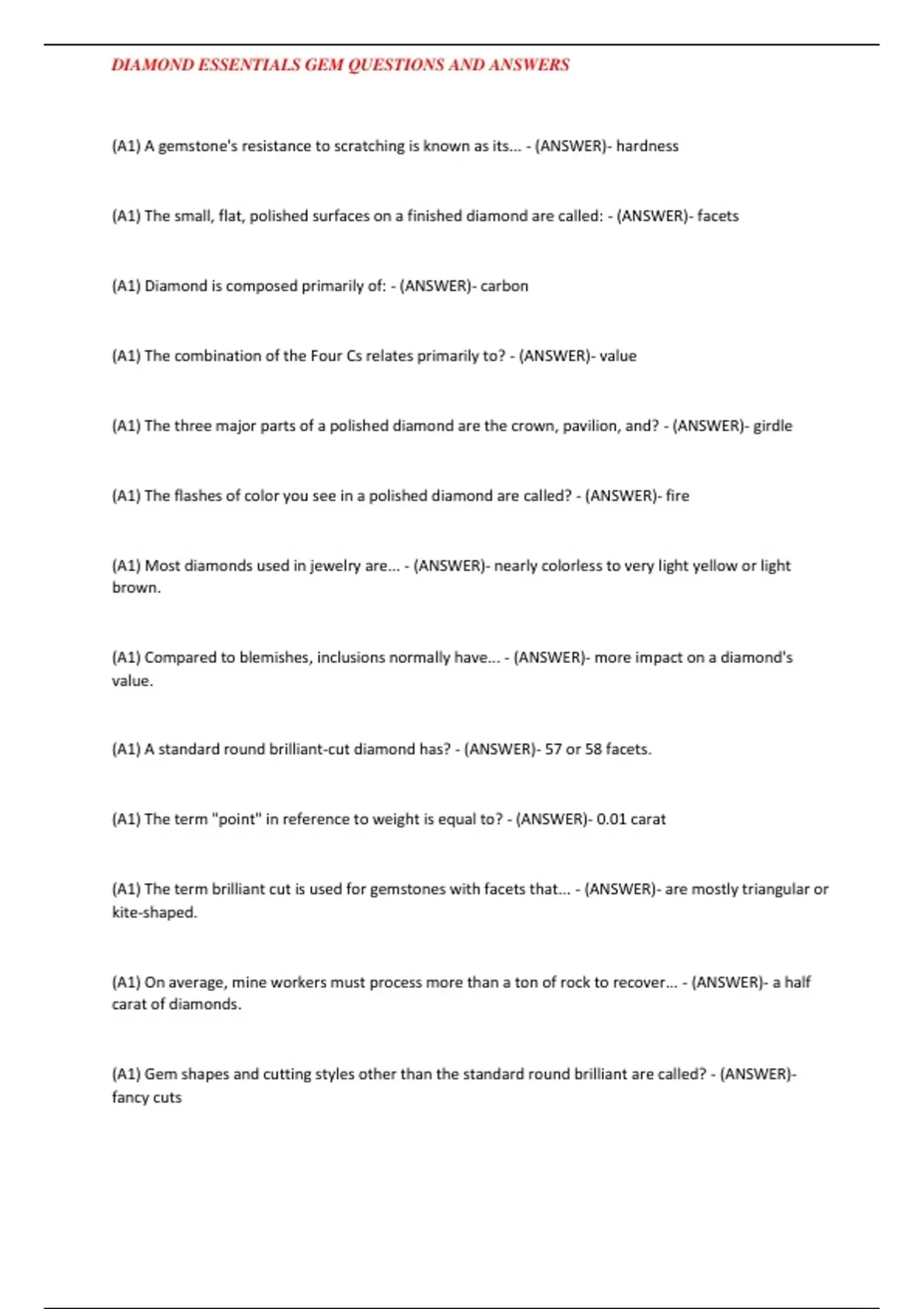 DIAMOND ESSENTIALS GEM QUESTIONS AND ANSWERS

(A1) A gemstone's resistance to scratching is known as its... - (ANSWER)- hardness

(A1) The small, flat, polished surfaces on a finished diamond are called: - (ANSWER)- facets

(A1) Diamond is composed primarily of: - (ANSWER)- carbon

(A1) The combination of the Four Cs relates primarily to? - (ANSWER)- value

(A1) The three major parts of a polished diamond are the crown, pavilion, and? - (ANSWER)- girdle

(A1) The flashes of color you see in a polished diamond are called? - (ANSWER)- fire

(A1) Most diamonds used in jewelry are... - (ANSWER)- nearly colorless to very light yellow or light brown.

(A1) Compared to blemishes, inclusions normally have... - (ANSWER)- more impact on a diamond's value.

(A1) A standard round brilliant-cut diamond has? - (ANSWER)- 57 or 58 facets.

(A1) The term "point" in reference to weight is equal to? - (ANSWER)- 0.01 carat

(A1) The term brilliant cut is used for gemstones with facets that... - (ANSWER)- are mostly triangular or kite-shaped.

(A1) On average, mine workers must process more than a ton of rock to recover... - (ANSWER)- a half carat of diamonds.

(A1) Gem shapes and cutting styles other than the standard round brilliant are called? - (ANSWER)- fancy cuts